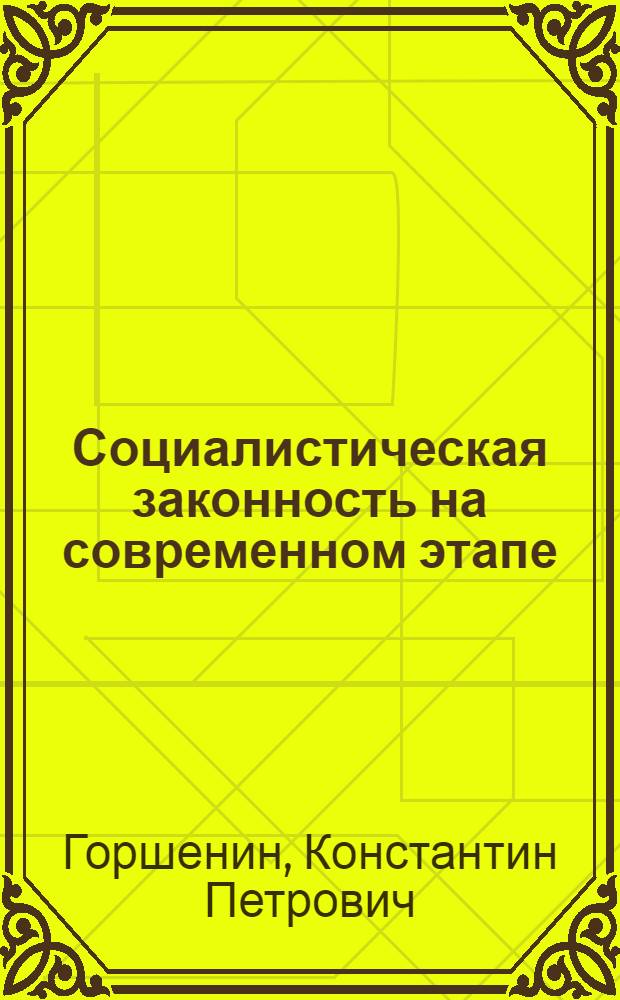 Социалистическая законность на современном этапе

Горшенин, Константин Петрович